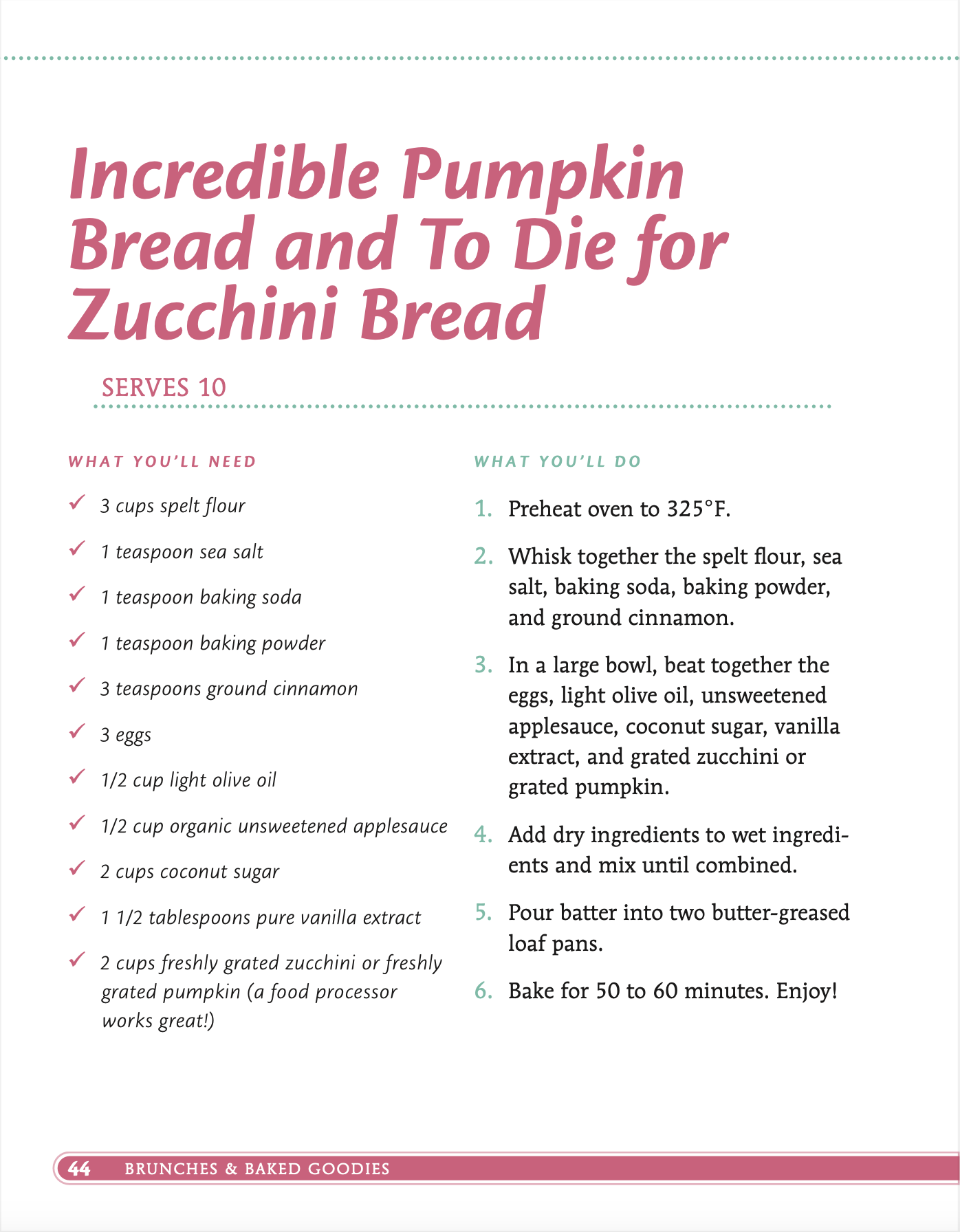 Incredible Pumpkin Bread and To Die for Zucchini Bread

SERVES 10

WHAT YOU'LL NEED

✓ 3 cups spelt flour

✓ 1 teaspoon sea salt

✓ 1 teaspoon baking soda

✓ 1 teaspoon baking powder

✓ 3 teaspoons ground cinnamon

✓ 3 eggs

✓ 1/2 cup light olive oil

✓ 1/2 cup organic unsweetened applesauce

✓ 2 cups coconut sugar

✓ 1 1/2 tablespoons pure vanilla extract

✓ 2 cups freshly grated zucchini or freshly grated pumpkin (a food processor works great!)

WHAT YOU'LL DO

1. Preheat oven to 325°F.

2. Whisk together the spelt flour, sea salt, baking soda, baking powder, and ground cinnamon.

3. In a large bowl, beat together the eggs, light olive oil, unsweetened applesauce, coconut sugar, vanilla extract, and grated zucchini or grated pumpkin.

4. Add dry ingredients to wet ingredients and mix until combined.

5. Pour batter into two butter-greased loaf pans.

6. Bake for 50 to 60 minutes. Enjoy!

44 BRUNCHES & BAKED GOODIES